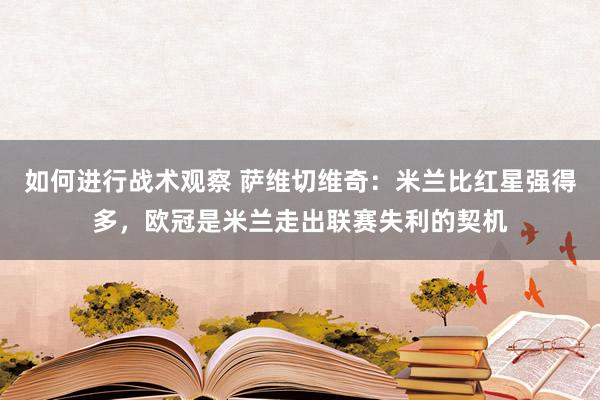 如何进行战术观察 萨维切维奇：米兰比红星强得多，欧冠是米兰走出联赛失利的契机